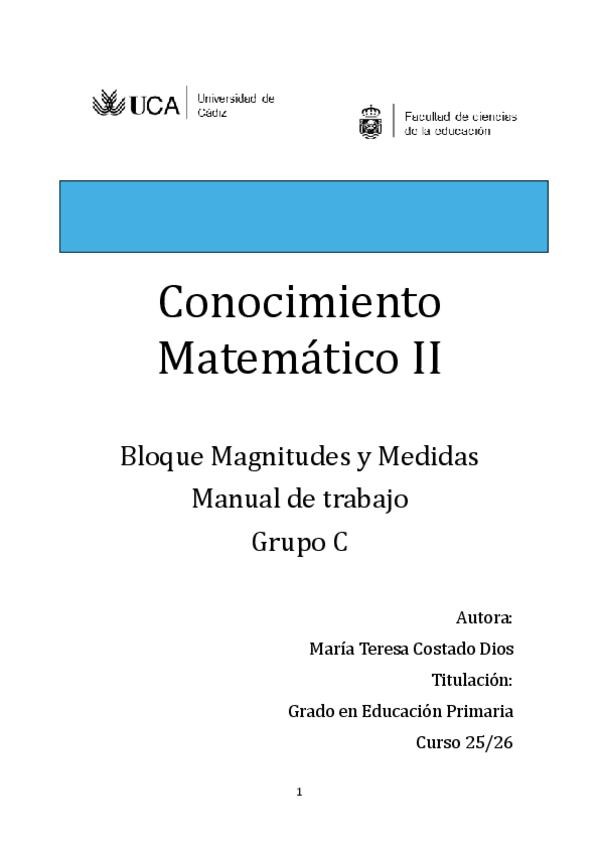 UCA Universidad de Cádiz

Facultad de ciencias de la educación

Conocimiento Matemático II

Bloque Magnitudes y Medidas
Manual de trabajo
Grupo C

Autora:
María Teresa Costado Dios
Titulación:
Grado en Educación Primaria
Curso 25/26

1